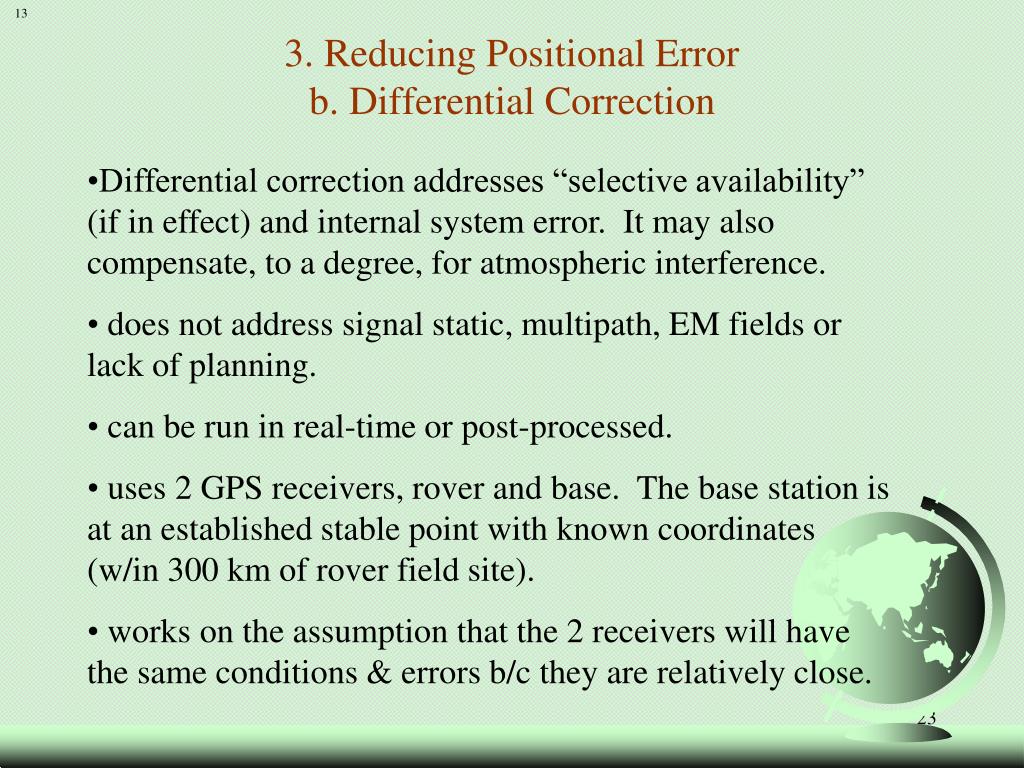 13

3. Reducing Positional Error
b. Differential Correction

•Differential correction addresses “selective availability” (if in effect) and internal system error. It may also compensate, to a degree, for atmospheric interference.

• does not address signal static, multipath, EM fields or lack of planning.

• can be run in real-time or post-processed.

• uses 2 GPS receivers, rover and base. The base station is at an established stable point with known coordinates (w/in 300 km of rover field site).

• works on the assumption that the 2 receivers will have the same conditions & errors b/c they are relatively close.

23